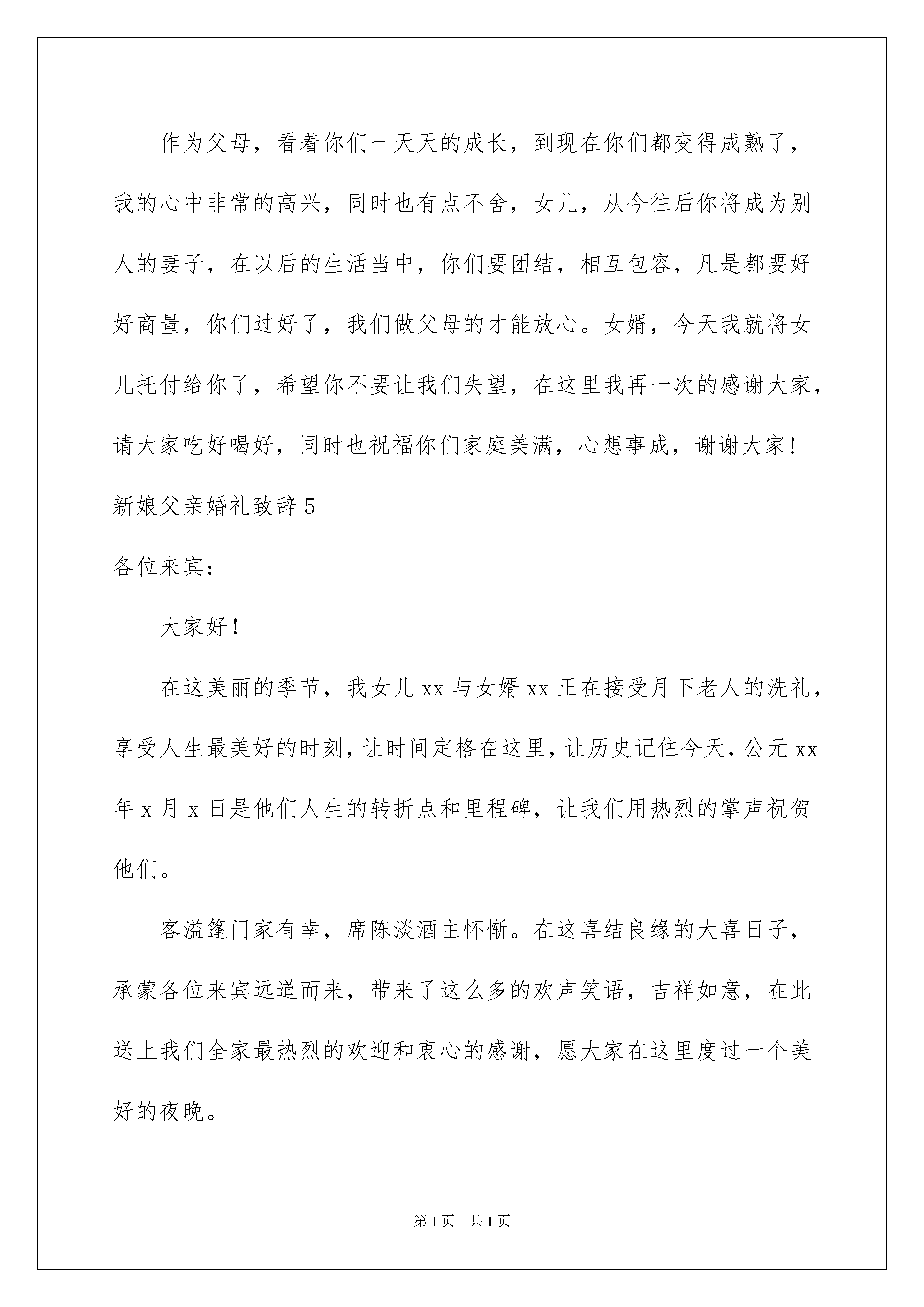 作为父母，看着你们一天天的成长，到现在你们都变得成熟了，我的心中非常的高兴，同时也有点不舍，女儿，从今往后你将成为别人的妻子，在以后的生活当中，你们要团结，相互包容，凡是都要好好商量，你们过好了，我们做父母的才能放心。女婿，今天我就将女儿托付给你了，希望你不要让我们失望，在这里我再一次的感谢大家，请大家吃好喝好，同时也祝福你们家庭美满，心想事成，谢谢大家！

新娘父亲婚礼致辞5

各位来宾：

大家好！

在这美丽的季节，我女儿xx与女婿xx正在接受月下老人的洗礼，享受人生最美好的时刻，让时间定格在这里，让历史记住今天，公元xx年x月x日是他们人生的转折点和里程碑，让我们用热烈的掌声祝贺他们。

客溢篷门家有幸，席陈淡酒主怀惭。在这喜结良缘的大喜日子，承蒙各位来宾远道而来，带来了这么多的欢声笑语，吉祥如意，在此送上我们全家最热烈的欢迎和衷心的感谢，愿大家在这里度过一个美好的夜晚。

第1页 共1页